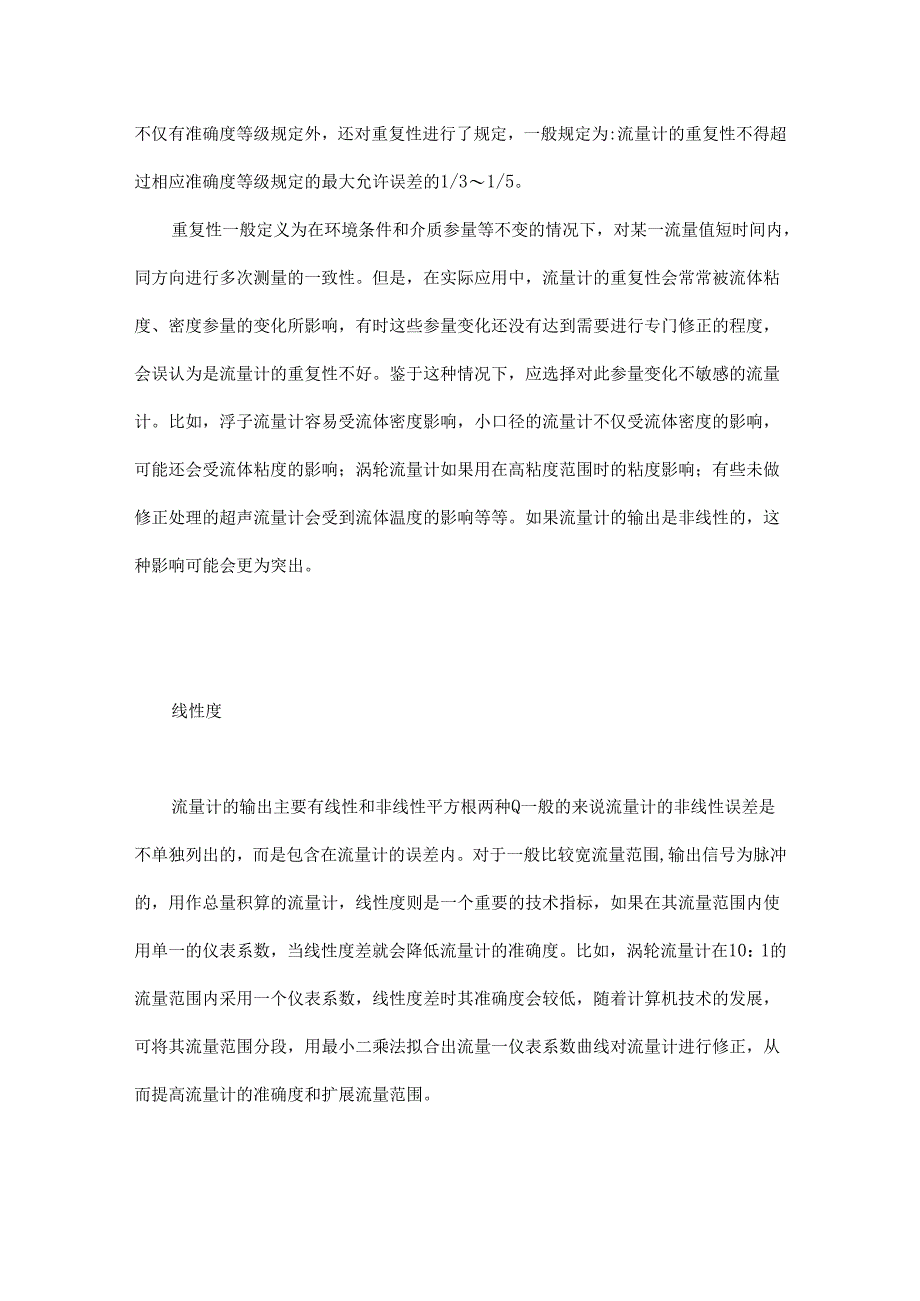 不仅有准确度等级规定外，还对重复性进行了规定，一般规定为:流量计的重复性不得超过相应准确度等级规定的最大允许误差的1/3～1/5。

重复性一般定义为在环境条件和介质参量等不变的情况下，对某一流量值短时间内，同方向进行多次测量的一致性。但是，在实际应用中，流量计的重复性会常常被流体粘度、密度参量的变化所影响，有时这些参量变化还没有达到需要进行专门修正的程度，会误认为是流量计的重复性不好。鉴于这种情况下，应选择对此参量变化不敏感的流量计。比如，浮子流量计容易受流体密度影响，小口径的流量计不仅受流体密度的影响，可能还会受流体粘度的影响；涡轮流量计如果用在高粘度范围时的粘度影响；有些未做修正处理的超声流量计会受到流体温度的影响等等。如果流量计的输出是非线性的，这种影响可能会更为突出。

线性度

流量计的输出主要有线性和非线性平方根两种Q一般的来说流量计的非线性误差是不单独列出的，而是包含在流量计的误差内。对于一般比较宽流量范围,输出信号为脉冲的，用作总量积算的流量计，线性度则是一个重要的技术指标，如果在其流量范围内使用单一的仪表系数，当线性度差就会降低流量计的准确度。比如，涡轮流量计在10：1的流量范围内采用一个仪表系数，线性度差时其准确度会较低，随着计算机技术的发展，可将其流量范围分段，用最小二乘法拟合出流量一仪表系数曲线对流量计进行修正，从而提高流量计的准确度和扩展流量范围。